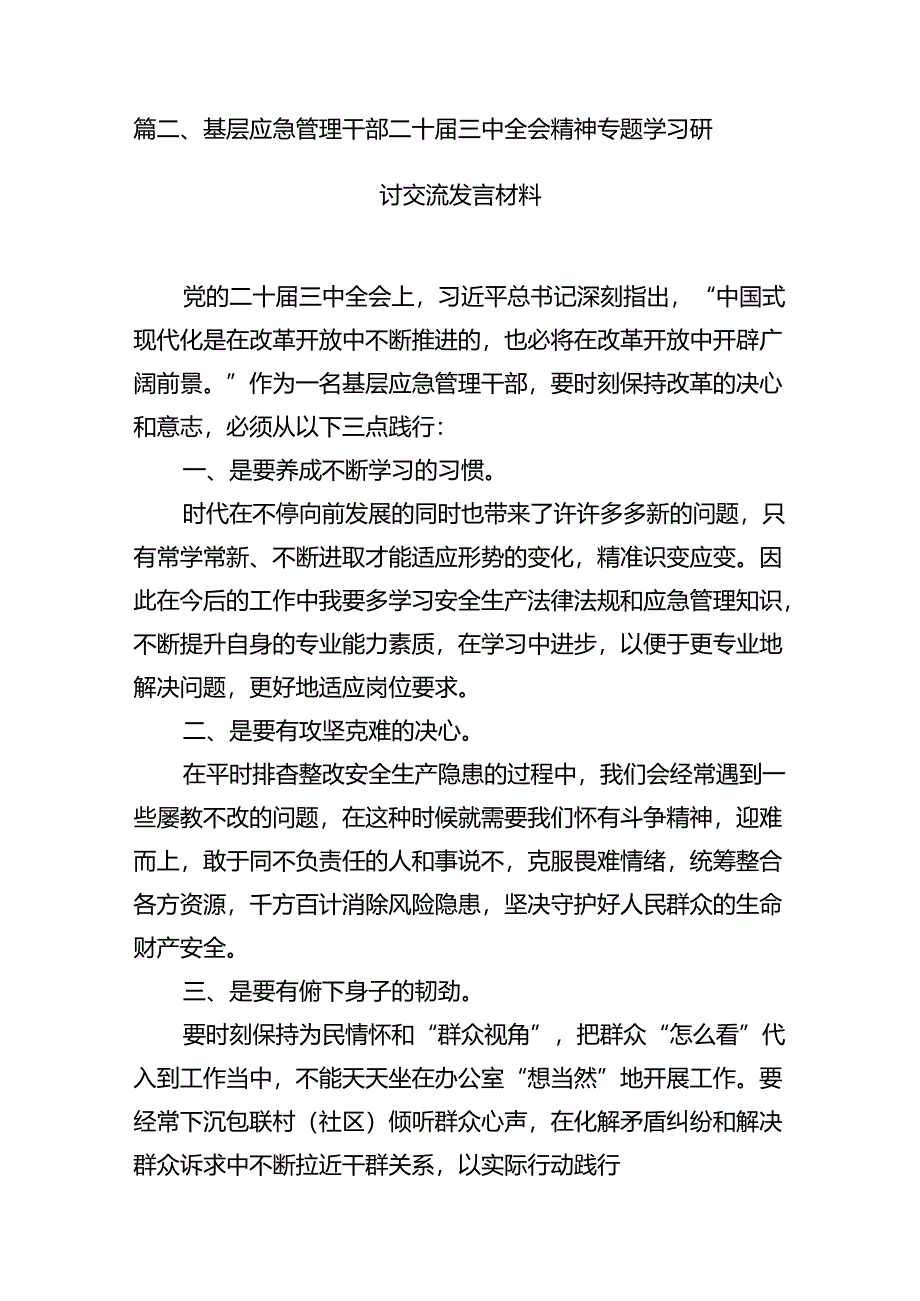 篇二、基层应急管理干部二十届三中全会精神专题学习研讨交流发言材料

党的二十届三中全会上，习近平总书记深刻指出，“中国式现代化是在改革开放中不断推进的，也必将在改革开放中开辟广阔前景。”作为一名基层应急管理干部，要时刻保持改革的决心和意志，必须从以下三点践行：

一、是要养成不断学习的习惯。

时代在不停向前发展的同时也带来了许许多多新的问题，只有常学常新、不断进取才能适应形势的变化，精准识变应变。因此在今后的工作中我要多学习安全生产法律法规和应急管理知识，不断提升自身的专业能力素质，在学习中进步，以便于更专业地解决问题，更好地适应岗位要求。

二、是要有攻坚克难的决心。

在平时排查整改安全生产隐患的过程中，我们会经常遇到一些屡教不改的问题，在这种时候就需要我们怀有斗争精神，迎难而上，敢于同不负责任的人和事说不，克服畏难情绪，统筹整合各方资源，千方百计消除风险隐患，坚决守护好人民群众的生命财产安全。

三、是要有俯下身子的韧劲。

要时刻保持为民情怀和“群众视角”，把群众“怎么看”代入到工作当中，不能天天坐在办公室“想当然”地开展工作。要经常下沉包联村（社区）倾听群众心声，在化解矛盾纠纷和解决群众诉求中不断拉近干群关系，以实际行动践行